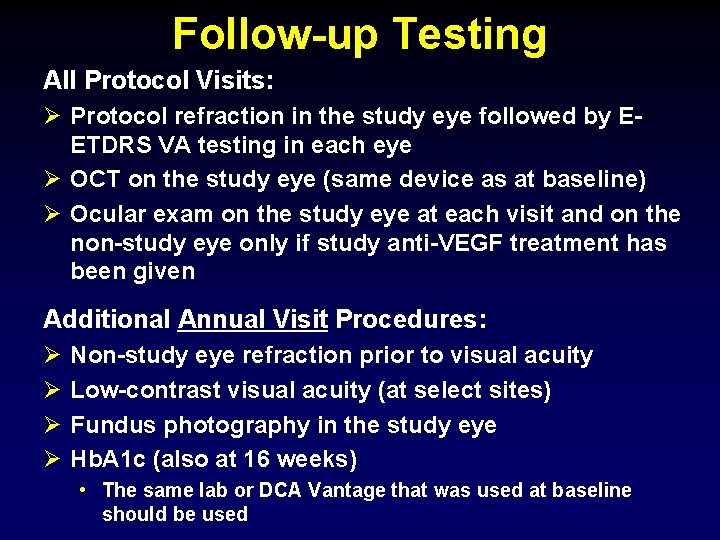 Follow-up Testing

All Protocol Visits:

➢ Protocol refraction in the study eye followed by E-ETDRS VA testing in each eye

➢ OCT on the study eye (same device as at baseline)

➢ Ocular exam on the study eye at each visit and on the non-study eye only if study anti-VEGF treatment has been given

Additional Annual Visit Procedures:

➢ Non-study eye refraction prior to visual acuity

➢ Low-contrast visual acuity (at select sites)

➢ Fundus photography in the study eye

➢ HbA1c (also at 16 weeks)

• The same lab or DCA Vantage that was used at baseline should be used